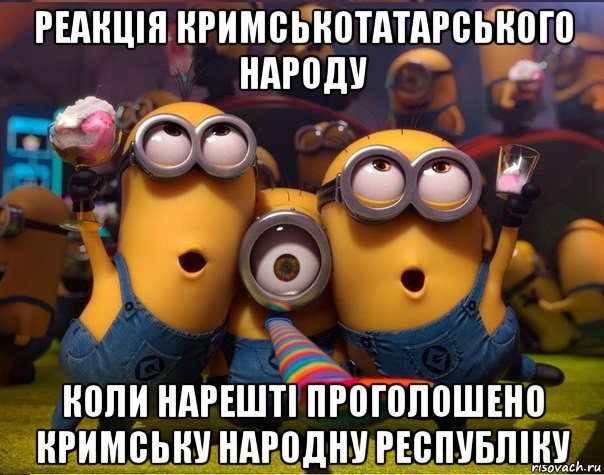 РЕАКЦІЯ КРИМСЬКОТАТАРСЬКОГО НАРОДУ

КОЛИ НАРЕШТІ ПРОГОЛОШЕНО КРИМСЬКУ НАРОДНУ РЕСПУБЛІКУ

risovach.ru